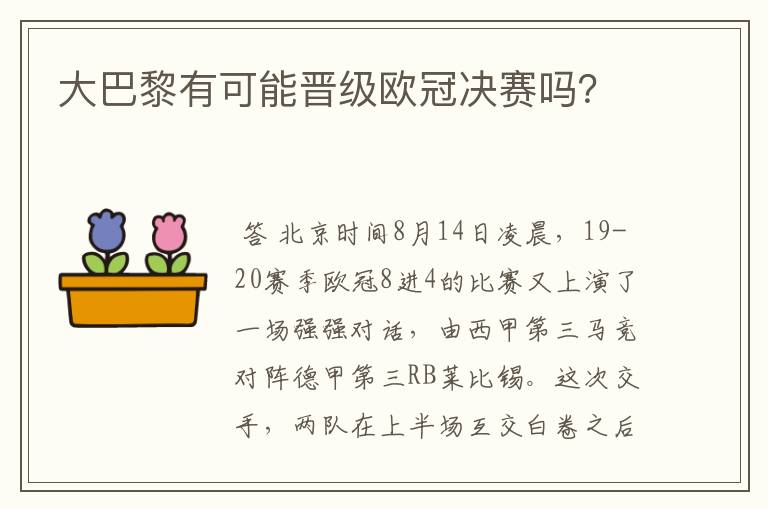 大巴黎有可能晋级欧冠决赛吗?

答 北京时间8月14日凌晨,19-20赛季欧冠8进4的比赛又上演了一场强强对话,由西甲第三马竞对阵德甲第三RB莱比锡。这次交手,两队在上半场互交白卷之后